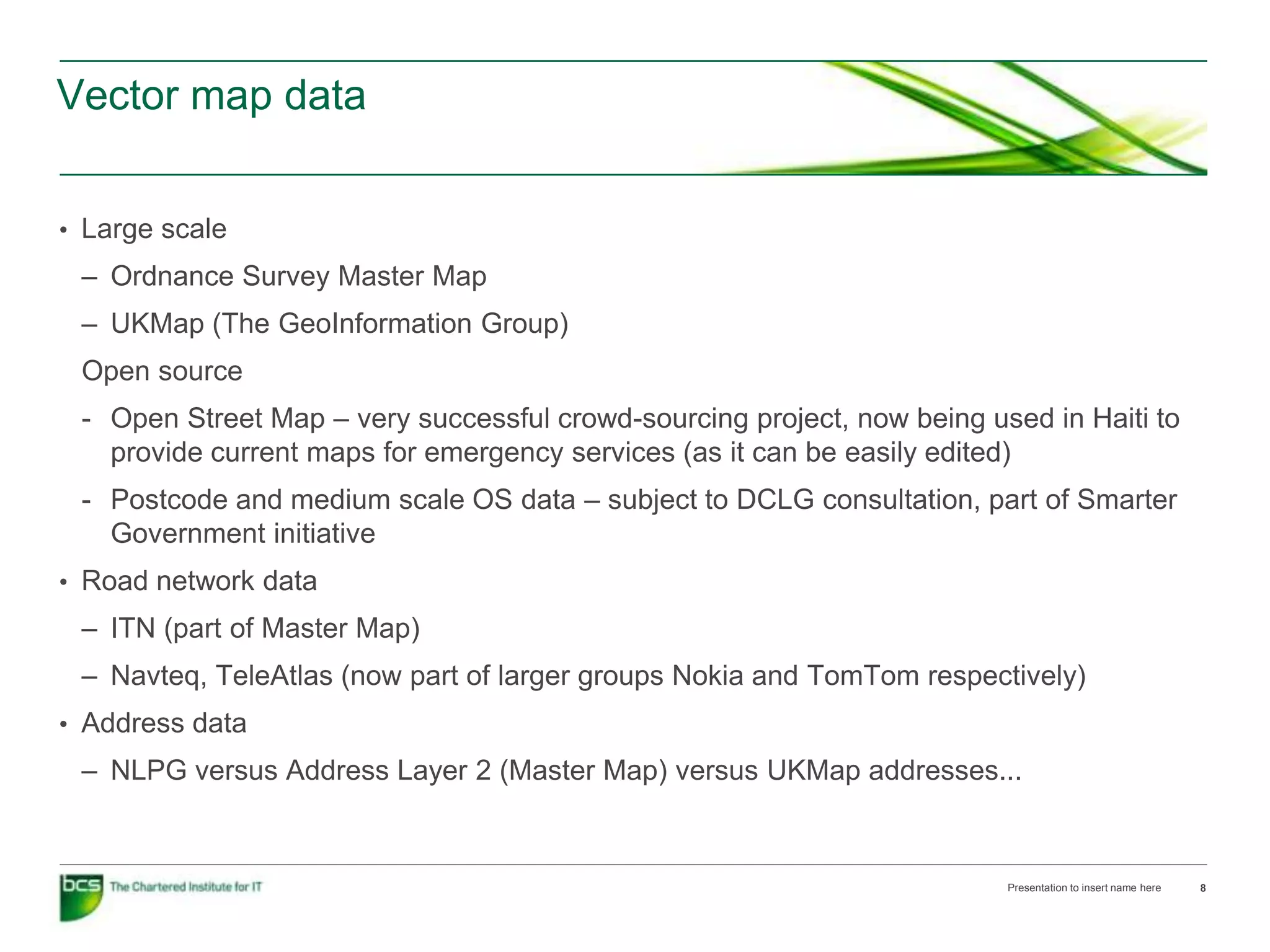 Vector map data

• Large scale

– Ordnance Survey Master Map

– UKMap (The GeoInformation Group)

Open source

- Open Street Map – very successful crowd-sourcing project, now being used in Haiti to provide current maps for emergency services (as it can be easily edited)

- Postcode and medium scale OS data – subject to DCLG consultation, part of Smarter Government initiative

• Road network data

– ITN (part of Master Map)

– Navteq, TeleAtlas (now part of larger groups Nokia and TomTom respectively)

• Address data

– NLPG versus Address Layer 2 (Master Map) versus UKMap addresses...

bcs The Chartered Institute for IT

Presentation to insert name here 8